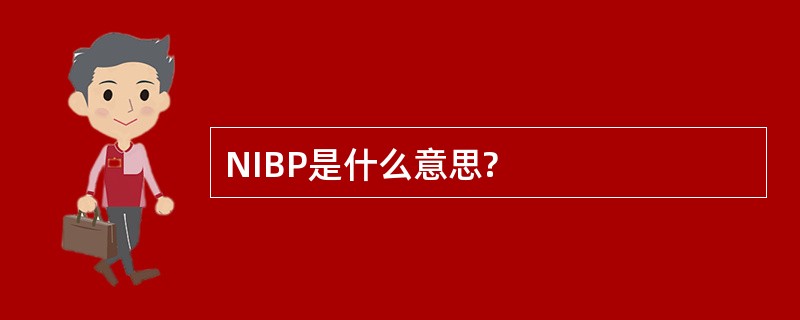 NIBP是什么意思?